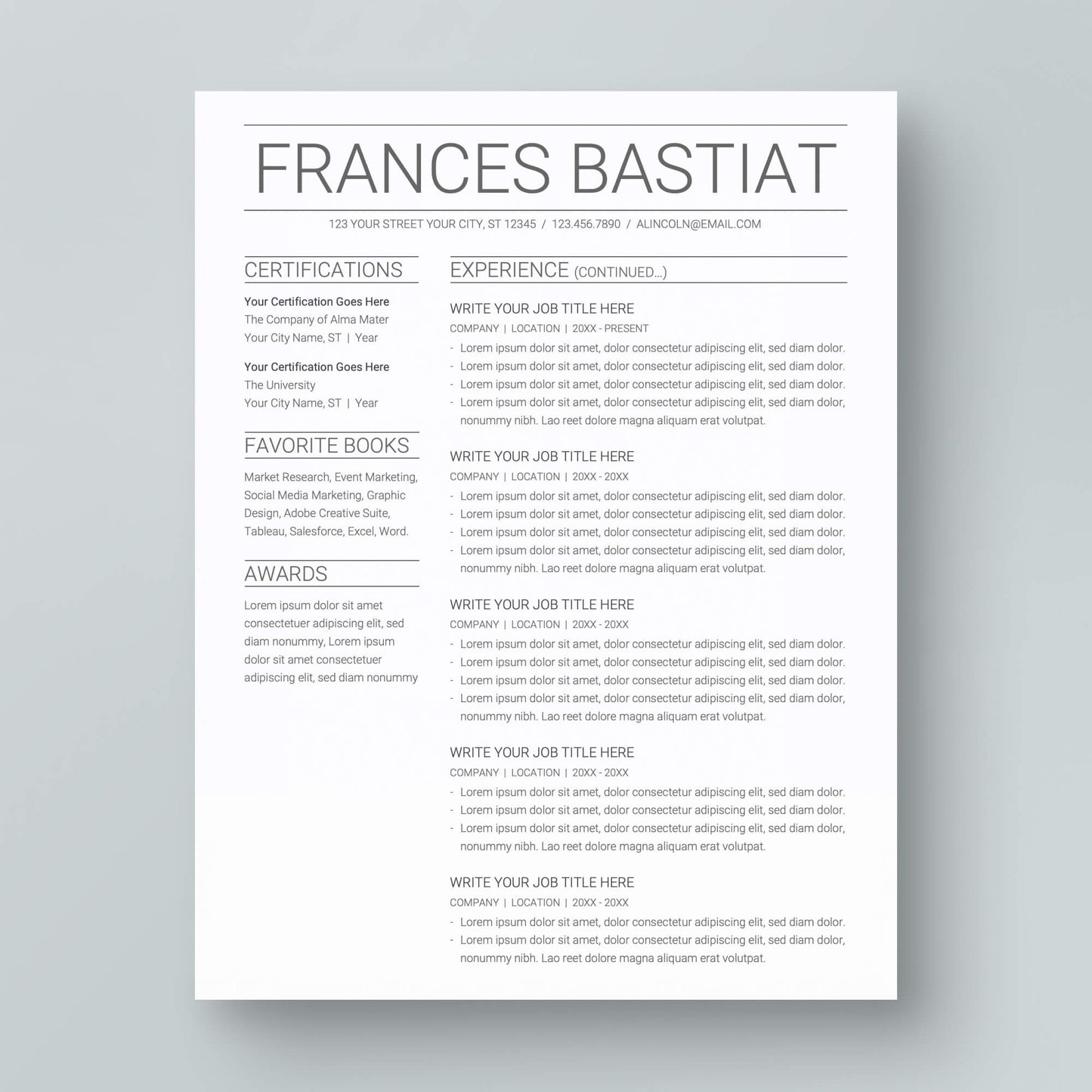 FRANCES BASTIAT

123 YOUR STREET YOUR CITY, ST 12345 / 123.456.7890 / ALINCOLN@EMAIL.COM

CERTIFICATIONS

Your Certification Goes Here
The Company of Alma Mater
Your City Name, ST | Year

Your Certification Goes Here
The University
Your City Name, ST | Year

FAVORITE BOOKS

Market Research, Event Marketing, Social Media Marketing, Graphic Design, Adobe Creative Suite, Tableau, Salesforce, Excel, Word.

AWARDS

Lorem ipsum dolor sit amet consectetuer adipiscing elit, sed diam nonummy, Lorem ipsum dolor sit amet consectetuer adipiscing elit, sed diam nonummy

EXPERIENCE (CONTINUED...)

WRITE YOUR JOB TITLE HERE
COMPANY | LOCATION | 20XX - PRESENT
- Lorem ipsum dolor sit amet, dolor consectetur adipiscing elit, sed diam dolor.
- Lorem ipsum dolor sit amet, dolor consectetur adipiscing elit, sed diam dolor.
- Lorem ipsum dolor sit amet, dolor consectetur adipiscing elit, sed diam dolor.
- Lorem ipsum dolor sit amet, dolor consectetur adipiscing elit, sed diam dolor, nonummy nibh. Lao reet dolore magna aliquam erat volutpat.

WRITE YOUR JOB TITLE HERE
COMPANY | LOCATION | 20XX - 20XX
- Lorem ipsum dolor sit amet, dolor consectetur adipiscing elit, sed diam dolor.
- Lorem ipsum dolor sit amet, dolor consectetur adipiscing elit, sed diam dolor.
- Lorem ipsum dolor sit amet, dolor consectetur adipiscing elit, sed diam dolor.
- Lorem ipsum dolor sit amet, dolor consectetur adipiscing elit, sed diam dolor, nonummy nibh. Lao reet dolore magna aliquam erat volutpat.

WRITE YOUR JOB TITLE HERE
COMPANY | LOCATION | 20XX - 20XX
- Lorem ipsum dolor sit amet, dolor consectetur adipiscing elit, sed diam dolor.
- Lorem ipsum dolor sit amet, dolor consectetur adipiscing elit, sed diam dolor.
- Lorem ipsum dolor sit amet, dolor consectetur adipiscing elit, sed diam dolor.
- Lorem ipsum dolor sit amet, dolor consectetur adipiscing elit, sed diam dolor, nonummy nibh. Lao reet dolore magna aliquam erat volutpat.

WRITE YOUR JOB TITLE HERE
COMPANY | LOCATION | 20XX - 20XX
- Lorem ipsum dolor sit amet, dolor consectetur adipiscing elit, sed diam dolor.
- Lorem ipsum dolor sit amet, dolor consectetur adipiscing elit, sed diam dolor.
- Lorem ipsum dolor sit amet, dolor consectetur adipiscing elit, sed diam dolor, nonummy nibh. Lao reet dolore magna aliquam erat volutpat.

WRITE YOUR JOB TITLE HERE
COMPANY | LOCATION | 20XX - 20XX
- Lorem ipsum dolor sit amet, dolor consectetur adipiscing elit, sed diam dolor.
- Lorem ipsum dolor sit amet, dolor consectetur adipiscing elit, sed diam dolor, nonummy nibh. Lao reet dolore magna aliquam erat volutpat.